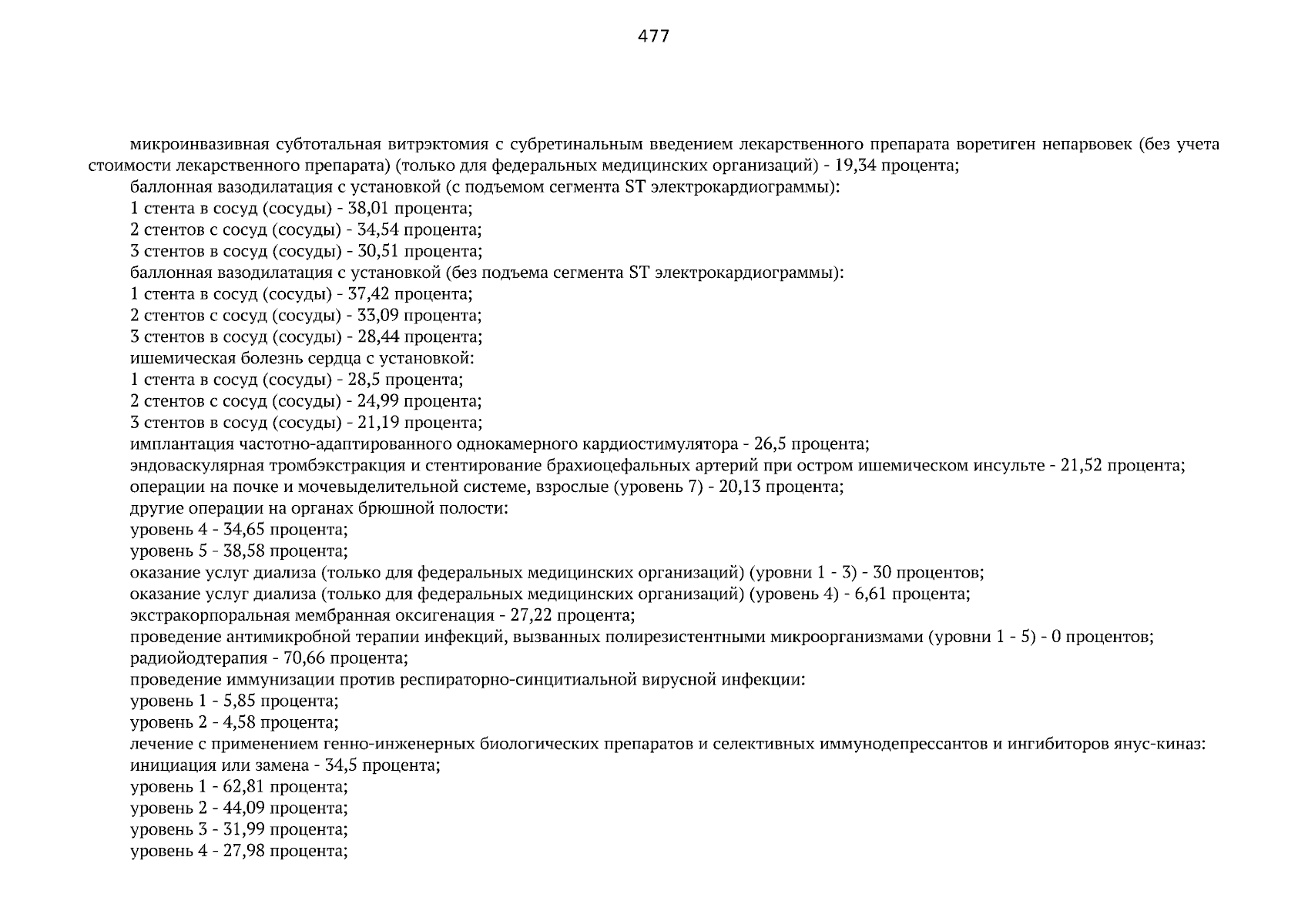 477

микроинвазивная субтотальная витрэктомия с субретинальным введением лекарственного препарата воретиген непарвовек (без учета стоимости лекарственного препарата) (только для федеральных медицинских организаций) - 19,34 процента;
баллонная вазодилатация с установкой (с подъемом сегмента ST электрокардиограммы):
1 стента в сосуд (сосуды) - 38,01 процента;
2 стентов с сосуд (сосуды) - 34,54 процента;
3 стентов в сосуд (сосуды) - 30,51 процента;
баллонная вазодилатация с установкой (без подъема сегмента ST электрокардиограммы):
1 стента в сосуд (сосуды) - 37,42 процента;
2 стентов с сосуд (сосуды) - 33,09 процента;
3 стентов в сосуд (сосуды) - 28,44 процента;
ишемическая болезнь сердца с установкой:
1 стента в сосуд (сосуды) - 28,5 процента;
2 стентов с сосуд (сосуды) - 24,99 процента;
3 стентов в сосуд (сосуды) - 21,19 процента;
имплантация частотно-адаптированного однокамерного кардиостимулятора - 26,5 процента;
эндоваскулярная тромбэкстракция и стентирование брахиоцефальных артерий при остром ишемическом инсульте - 21,52 процента;
операции на почке и мочевыделительной системе, взрослые (уровень 7) - 20,13 процента;
другие операции на органах брюшной полости:
уровень 4 - 34,65 процента;
уровень 5 - 38,58 процента;
оказание услуг диализа (только для федеральных медицинских организаций) (уровни 1 - 3) - 30 процентов;
оказание услуг диализа (только для федеральных медицинских организаций) (уровень 4) - 6,61 процента;
экстракорпоральная мембранная оксигенация - 27,22 процента;
проведение антимикробной терапии инфекций, вызванных полирезистентными микроорганизмами (уровни 1 - 5) - 0 процентов;
радиойодтерапия - 70,66 процента;
проведение иммунизации против респираторно-синцитиальной вирусной инфекции:
уровень 1 - 5,85 процента;
уровень 2 - 4,58 процента;
лечение с применением генно-инженерных биологических препаратов и селективных иммунодепрессантов и ингибиторов янус-киназ:
инициация или замена - 34,5 процента;
уровень 1 - 62,81 процента;
уровень 2 - 44,09 процента;
уровень 3 - 31,99 процента;
уровень 4 - 27,98 процента;